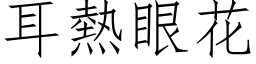 耳熱眼花